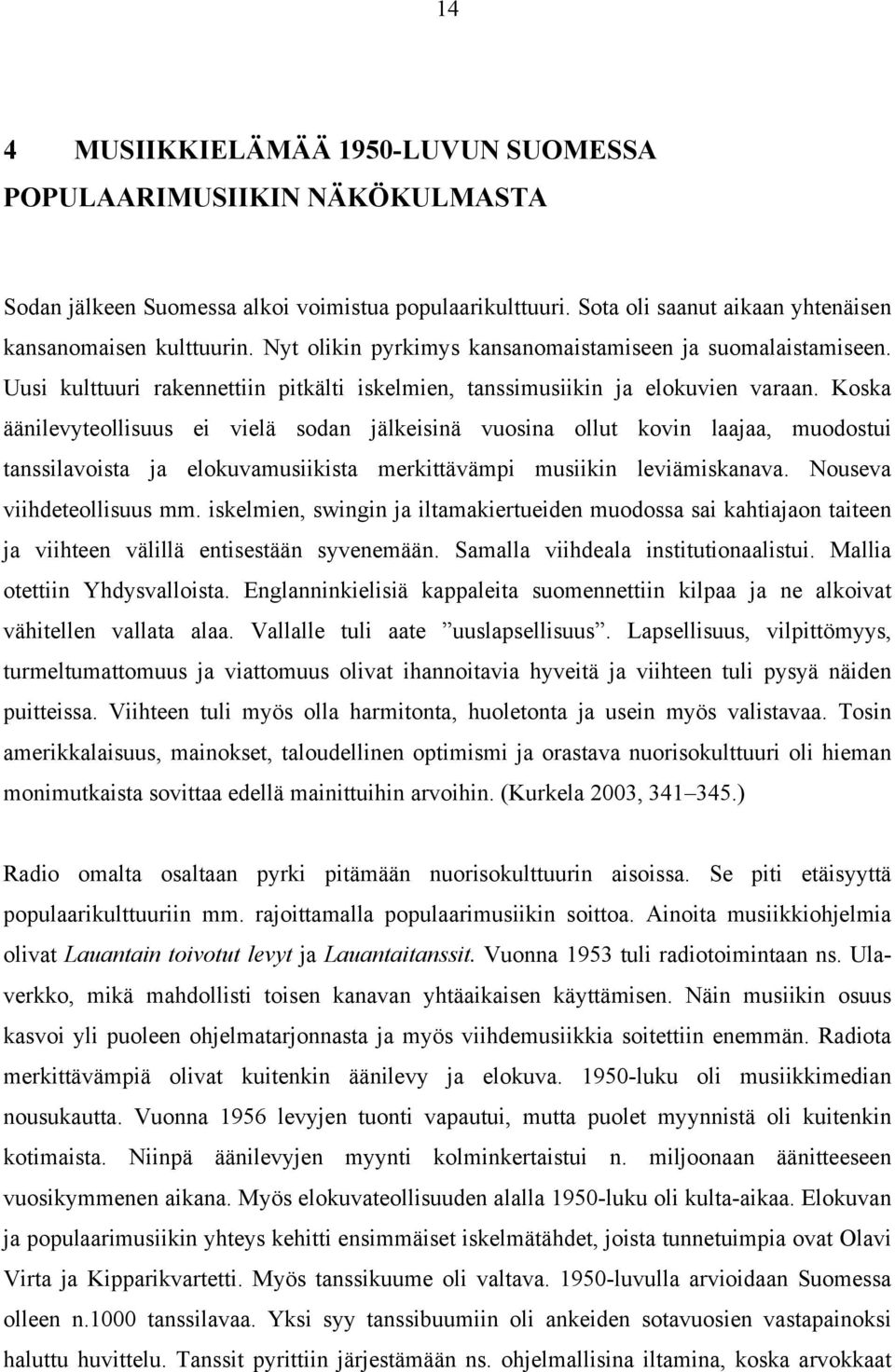 14

4 MUSIIKKIELÄMÄÄ 1950-LUVUN SUOMESSA POPULAARIMUSIIKIN NÄKÖKULMASTA

Sodan jälkeen Suomessa alkoi voimistua populaarikulttuuri. Sota oli saanut aikaan yhtenäisen kansanomaisen kulttuurin. Nyt olikin pyrkimys kansanomaistamiseen ja suomalaistamiseen. Uusi kulttuuri rakennettiin pitkälti iskelmien, tanssimusiikin ja elokuvien varaan. Koska äänilevyteollisuus ei vielä sodan jälkeisinä vuosina ollut kovin laajaa, muodostui tanssilavoista ja elokuvamusiikista merkittävämpi musiikin leviämiskanava. Nouseva viihdeteollisuus mm. iskelmien, swingin ja iltamakiertueiden muodossa sai kahtiajaon taiteen ja viihteen välillä entisestään syvenemään. Samalla viihdeala institutionaalistui. Mallia otettiin Yhdysvalloista. Englanninkielisiä kappaleita suomennettiin kilpaa ja ne alkoivat vähitellen vallata alaa. Vallalle tuli aate ”uuslapsellisuus”. Lapsellisuus, vilpittömyys, turmeltumattomuus ja viattomuus olivat ihannoitavia hyveitä ja viihteen tuli pysyä näiden puitteissa. Viihteen tuli myös olla harmitonta, huoletonta ja usein myös valistavaa. Tosin amerikkalaisuus, mainokset, taloudellinen optimismi ja orastava nuorisokulttuuri oli hieman monimutkaista sovittaa edellä mainittuihin arvoihin. (Kurkela 2003, 341–345.)

Radio omalta osaltaan pyrki pitämään nuorisokulttuurin aisoissa. Se piti etäisyyttä populaarikulttuuriin mm. rajoittamalla populaarimusiikin soittoa. Ainoita musiikkiohjelmia olivat Lauantain toivotut levyt ja Lauantaitanssit. Vuonna 1953 tuli radiotoimintaan ns. Ulaverkko, mikä mahdollisti toisen kanavan yhtäaikaisen käyttämisen. Näin musiikin osuus kasvoi yli puoleen ohjelmatarjonnasta ja myös viihdemusiikkia soitettiin enemmän. Radiota merkittävämpiä olivat kuitenkin äänilevy ja elokuva. 1950-luku oli musiikkimedian nousukautta. Vuonna 1956 levyjen tuonti vapautui, mutta puolet myynnistä oli kuitenkin kotimaista. Niinpä äänilevyjen myynti kolminkertaistui n. miljoonaan äänitteeseen vuosikymmenen aikana. Myös elokuvateollisuuden alalla 1950-luku oli kulta-aikaa. Elokuvan ja populaarimusiikin yhteys kehitti ensimmäiset iskelmätähdet, joista tunnetuimpia ovat Olavi Virta ja Kipparikvartetti. Myös tanssikuume oli valtava. 1950-luvulla arvioidaan Suomessa olleen n.1000 tanssilavaa. Yksi syy tanssibuumiin oli ankeiden sotavuosien vastapainoksi haluttu huvittelu. Tanssit pyrittiin järjestämään ns. ohjelmallisina iltamina, koska arvokkaat